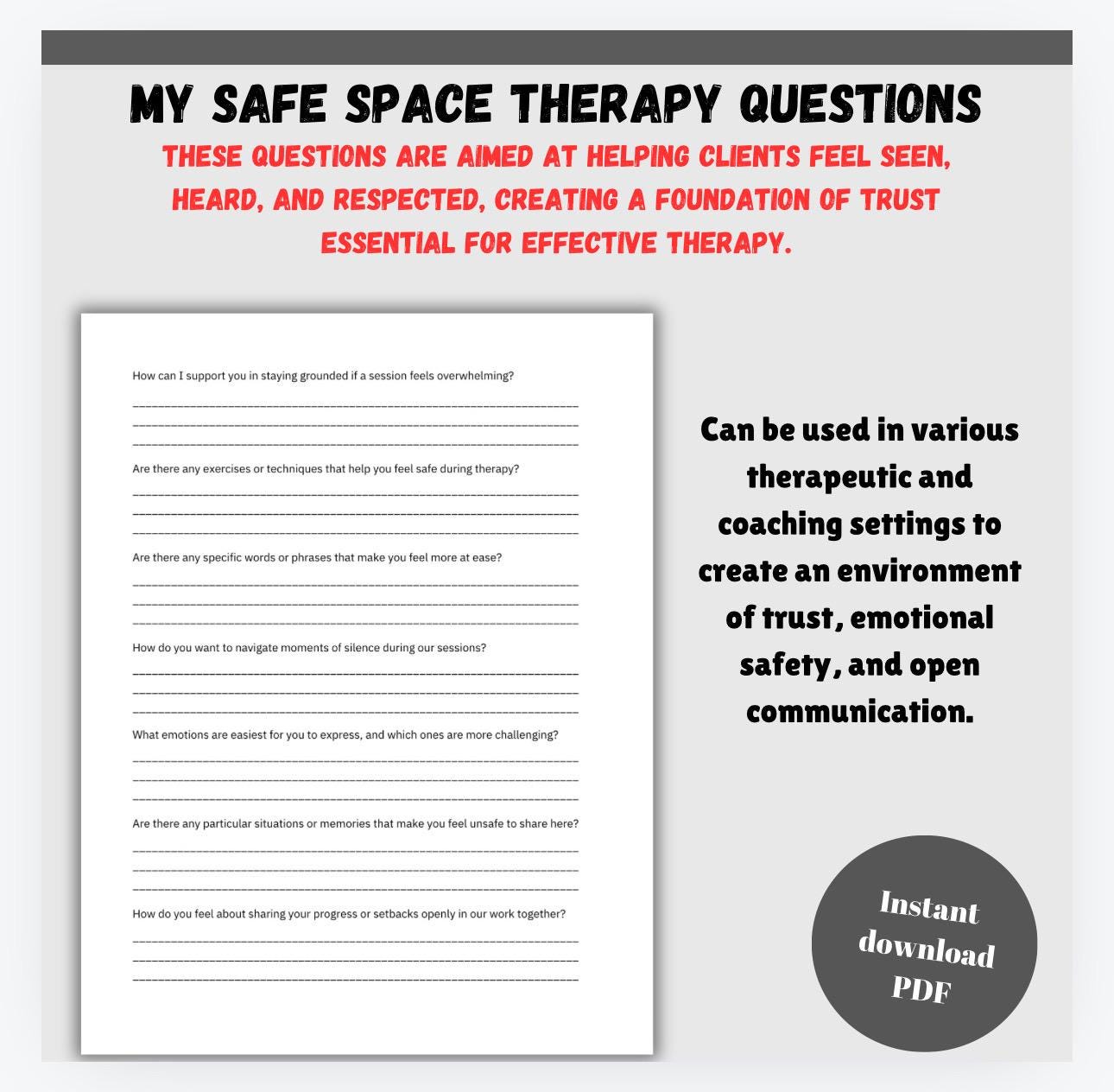 MY SAFE SPACE THERAPY QUESTIONS

THESE QUESTIONS ARE AIMED AT HELPING CLIENTS FEEL SEEN, HEARD, AND RESPECTED, CREATING A FOUNDATION OF TRUST ESSENTIAL FOR EFFECTIVE THERAPY.

How can I support you in staying grounded if a session feels overwhelming?

Are there any exercises or techniques that help you feel safe during therapy?

Are there any specific words or phrases that make you feel more at ease?

How do you want to navigate moments of silence during our sessions?

What emotions are easiest for you to express, and which ones are more challenging?

Are there any particular situations or memories that make you feel unsafe to share here?

How do you feel about sharing your progress or setbacks openly in our work together?

Can be used in various therapeutic and coaching settings to create an environment of trust, emotional safety, and open communication.

Instant download PDF